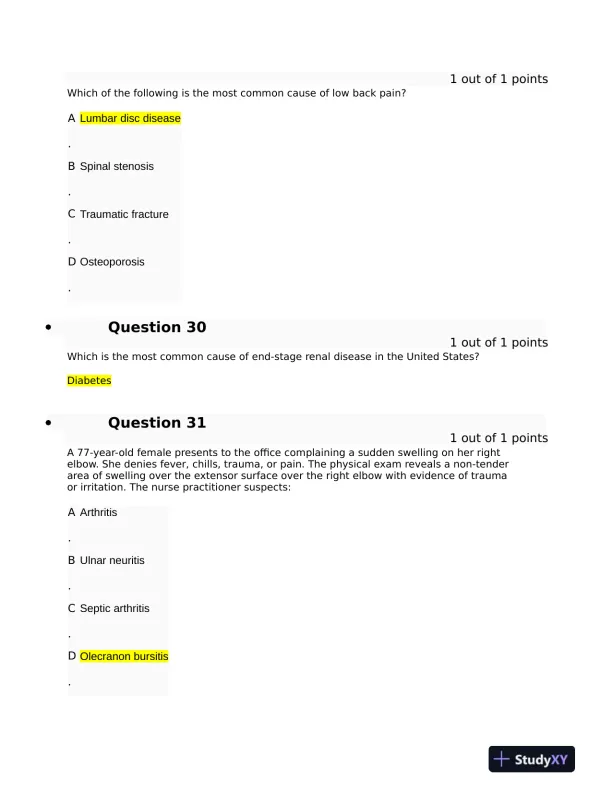 1 out of 1 points

Which of the following is the most common cause of low back pain?

A Lumbar disc disease

.

B Spinal stenosis

.

C Traumatic fracture

.

D Osteoporosis

.

• Question 30

1 out of 1 points

Which is the most common cause of end-stage renal disease in the United States?

Diabetes

• Question 31

1 out of 1 points

A 77-year-old female presents to the office complaining a sudden swelling on her right elbow. She denies fever, chills, trauma, or pain. The physical exam reveals a non-tender area of swelling over the extensor surface over the right elbow with evidence of trauma or irritation. The nurse practitioner suspects:

A Arthritis

.

B Ulnar neuritis

.

C Septic arthritis

.

D Olecranon bursitis

.

StudyXY